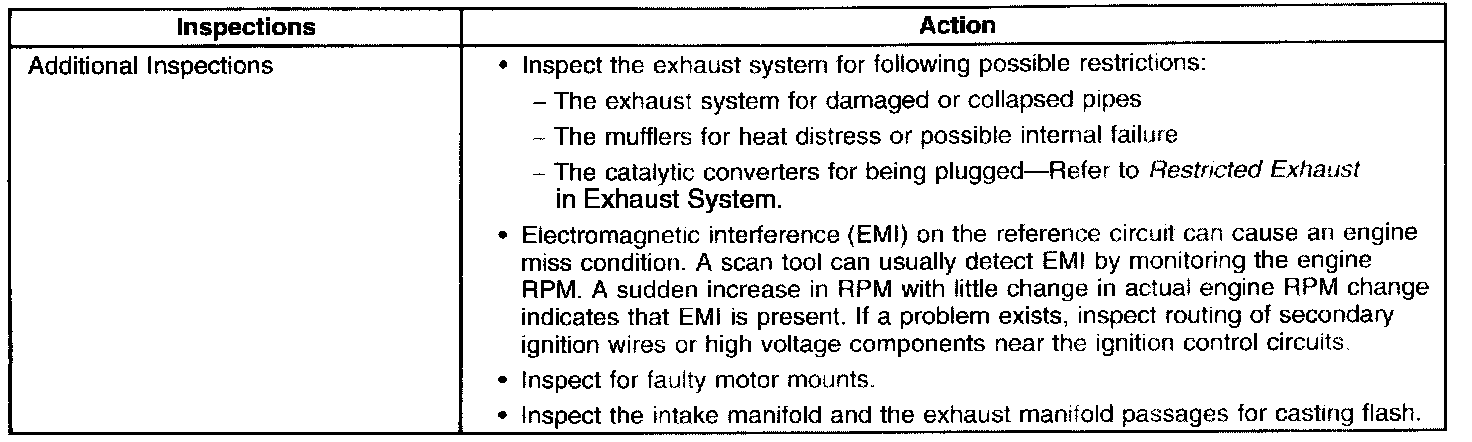 | Inspections | Action |
|---|---|
| Additional Inspections | • Inspect the exhaust system for following possible restrictions: - The exhaust system for damaged or collapsed pipes - The mufflers for heat distress or possible internal failure - The catalytic converters for being plugged—Refer to Restricted Exhaust in Exhaust System. • Electromagnetic interference (EMI) on the reference circuit can cause an engine miss condition. A scan tool can usually detect EMI by monitoring the engine RPM. A sudden increase in RPM with little change in actual engine RPM change indicates that EMI is present. If a problem exists, inspect routing of secondary ignition wires or high voltage components near the ignition control circuits. • Inspect for faulty motor mounts. • Inspect the intake manifold and the exhaust manifold passages for casting flash. |